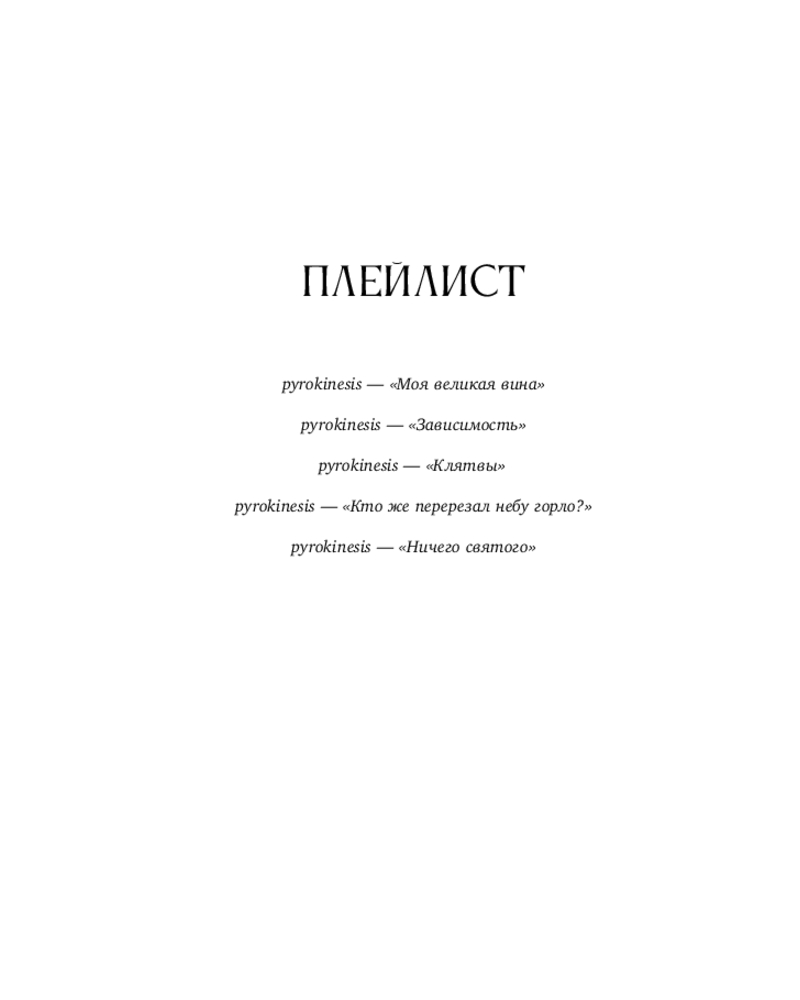 ПЛЕЙЛИСТ

pyrokinesis — «Моя великая вина»

pyrokinesis — «Зависимость»

pyrokinesis — «Клятвы»

pyrokinesis — «Кто же перерезал небу горло?»

pyrokinesis — «Ничего святого»